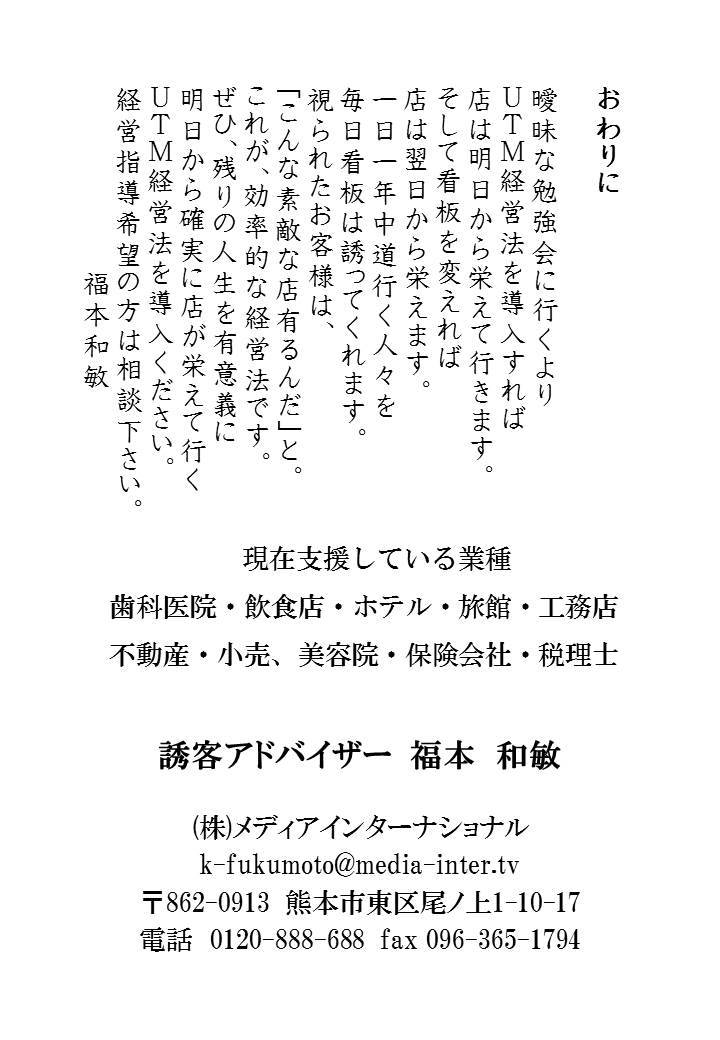 おわりに

曖昧な勉強会に行くより
UTM経営法を導入すれば
店は明日から栄えて行きます。
そして看板を変えれば
店は翌日から栄えます。
一日一年中道行く人々を
毎日看板は誘ってくれます。
視られたお客様は、
「こんな素敵な店有るんだ」と。
これが、効率的な経営法です。
ぜひ、残りの人生を有意義に
明日から確実に店が栄えて行く
UTM経営法を導入ください。
経営指導希望の方は相談下さい。
福本和敏

現在支援している業種
歯科医院・飲食店・ホテル・旅館・工務店
不動産・小売、美容院・保険会社・税理士

誘客アドバイザー 福本 和敏

(株)メディアインターナショナル
k-fukumoto@media-inter.tv
〒862-0913 熊本市東区尾ノ上1-10-17
電話 0120-888-688 fax 096-365-1794